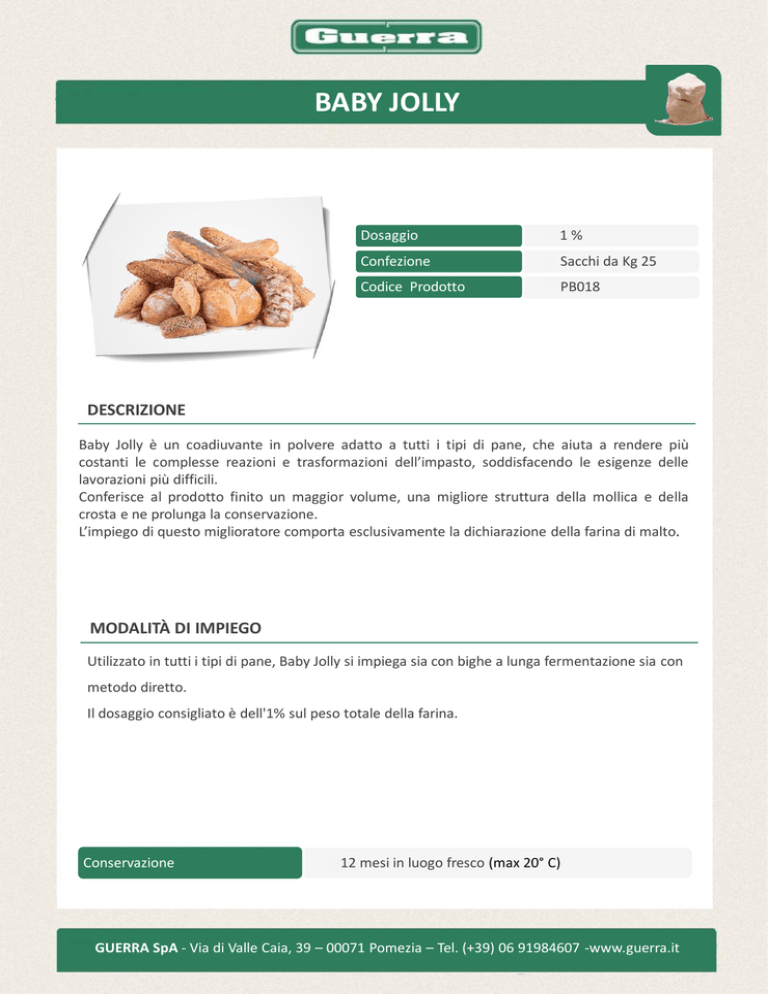 Guerra

BABY JOLLY

| Dosaggio | 1 % |
|---|---|
| Confezione | Sacchi da Kg 25 |
| Codice Prodotto | PB018 |

DESCRIZIONE

Baby Jolly è un coadiuvante in polvere adatto a tutti i tipi di pane, che aiuta a rendere più costanti le complesse reazioni e trasformazioni dell'impasto, soddisfacendo le esigenze delle lavorazioni più difficili.
Conferisce al prodotto finito un maggior volume, una migliore struttura della mollica e della crosta e ne prolunga la conservazione.
L'impiego di questo miglioratore comporta esclusivamente la dichiarazione della farina di malto.

MODALITÀ DI IMPIEGO

Utilizzato in tutti i tipi di pane, Baby Jolly si impiega sia con bighe a lunga fermentazione sia con metodo diretto.

Il dosaggio consigliato è dell'1% sul peso totale della farina.

| Conservazione | 12 mesi in luogo fresco (max 20° C) |
|---|---|

GUERRA SpA - Via di Valle Caia, 39 – 00071 Pomezia – Tel. (+39) 06 91984607 -www.guerra.it